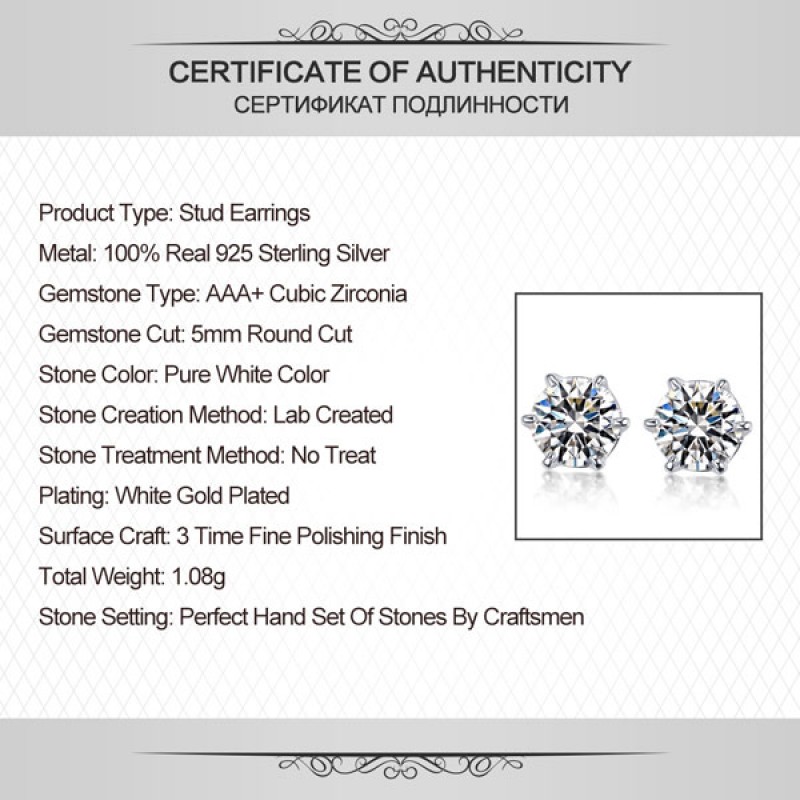 CERTIFICATE OF AUTHENTICITY
СЕРТИФИКАТ ПОДЛИННОСТИ

Product Type: Stud Earrings
Metal: 100% Real 925 Sterling Silver
Gemstone Type: AAA+ Cubic Zirconia
Gemstone Cut: 5mm Round Cut
Stone Color: Pure White Color
Stone Creation Method: Lab Created
Stone Treatment Method: No Treat
Plating: White Gold Plated
Surface Craft: 3 Time Fine Polishing Finish
Total Weight: 1.08g
Stone Setting: Perfect Hand Set Of Stones By Craftsmen